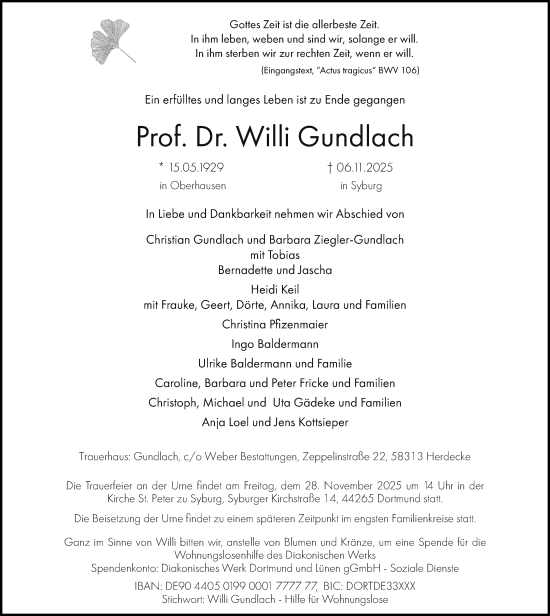 Gottes Zeit ist die allerbeste Zeit.
In ihm leben, weben und sind wir, solange er will.
In ihm sterben wir zur rechten Zeit, wenn er will.
(Eingangstext, "Actus tragicus" BWV 106)

Ein erfülltes und langes Leben ist zu Ende gegangen

Prof. Dr. Willi Gundlach

* 15.05.1929
in Oberhausen

† 06.11.2025
in Syburg

In Liebe und Dankbarkeit nehmen wir Abschied von

Christian Gundlach und Barbara Ziegler-Gundlach
mit Tobias
Bernadette und Jascha

Heidi Keil
mit Frauke, Geert, Dörte, Annika, Laura und Familien

Christina Pfizenmaier

Ingo Baldermann

Ulrike Baldermann und Familie

Caroline, Barbara und Peter Fricke und Familien

Christoph, Michael und Uta Gädeke und Familien

Anja Loel und Jens Kottsieper

Trauerhaus: Gundlach, c/o Weber Bestattungen, Zeppelinstraße 22, 58313 Herdecke

Die Trauerfeier an der Urne findet am Freitag, dem 28. November 2025 um 14 Uhr in der Kirche St. Peter zu Syburg, Syburger Kirchstraße 14, 44265 Dortmund statt.

Die Beisetzung der Urne findet zu einem späteren Zeitpunkt im engsten Familienkreise statt.

Ganz im Sinne von Willi bitten wir, anstelle von Blumen und Kränze, um eine Spende für die Wohnungslosenhilfe des Diakonischen Werks
Spendenkonto: Diakonisches Werk Dortmund und Lünen gGmbH - Soziale Dienste
IBAN: DE90 4405 0199 0001 7777 77, BIC: DORTDE33XXX
Stichwort: Willi Gundlach - Hilfe für Wohnungslose